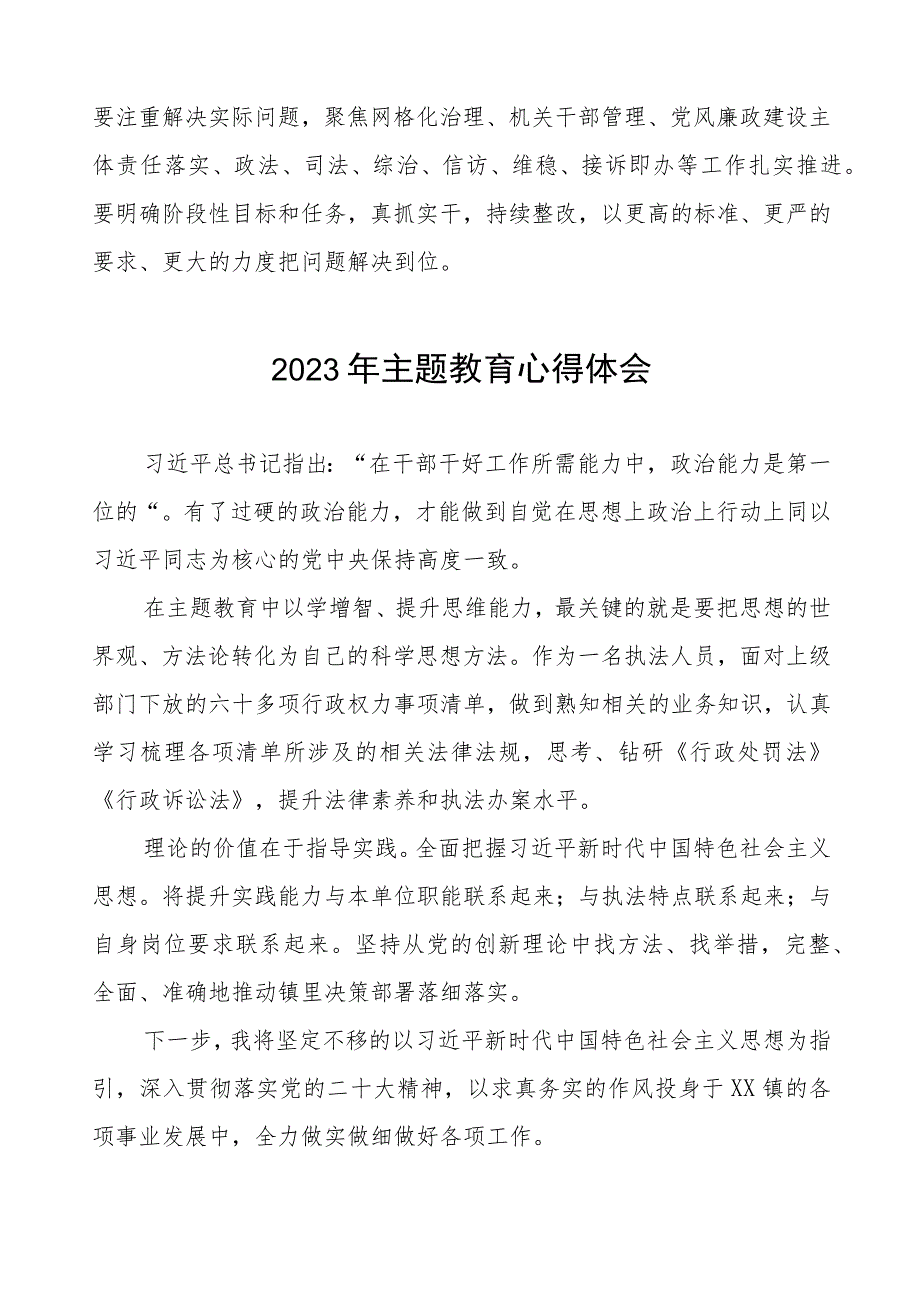 要注重解决实际问题，聚焦网格化治理、机关干部管理、党风廉政建设主体责任落实、政法、司法、综治、信访、维稳、接诉即办等工作扎实推进。要明确阶段性目标和任务，真抓实干，持续整改，以更高的标准、更严的要求、更大的力度把问题解决到位。

2023年主题教育心得体会

习近平总书记指出：“在干部干好工作所需能力中，政治能力是第一位的“。有了过硬的政治能力，才能做到自觉在思想上政治上行动上同以习近平同志为核心的党中央保持高度一致。

在主题教育中以学增智、提升思维能力，最关键的就是要把思想的世界观、方法论转化为自己的科学思想方法。作为一名执法人员，面对上级部门下放的六十多项行政权力事项清单，做到熟知相关的业务知识，认真学习梳理各项清单所涉及的相关法律法规，思考、钻研《行政处罚法》《行政诉讼法》，提升法律素养和执法办案水平。

理论的价值在于指导实践。全面把握习近平新时代中国特色社会主义思想。将提升实践能力与本单位职能联系起来；与执法特点联系起来；与自身岗位要求联系起来。坚持从党的创新理论中找方法、找举措，完整、全面、准确地推动镇里决策部署落细落实。

下一步，我将坚定不移的以习近平新时代中国特色社会主义思想为指引，深入贯彻落实党的二十大精神，以求真务实的作风投身于XX镇的各项事业发展中，全力做实做细做好各项工作。